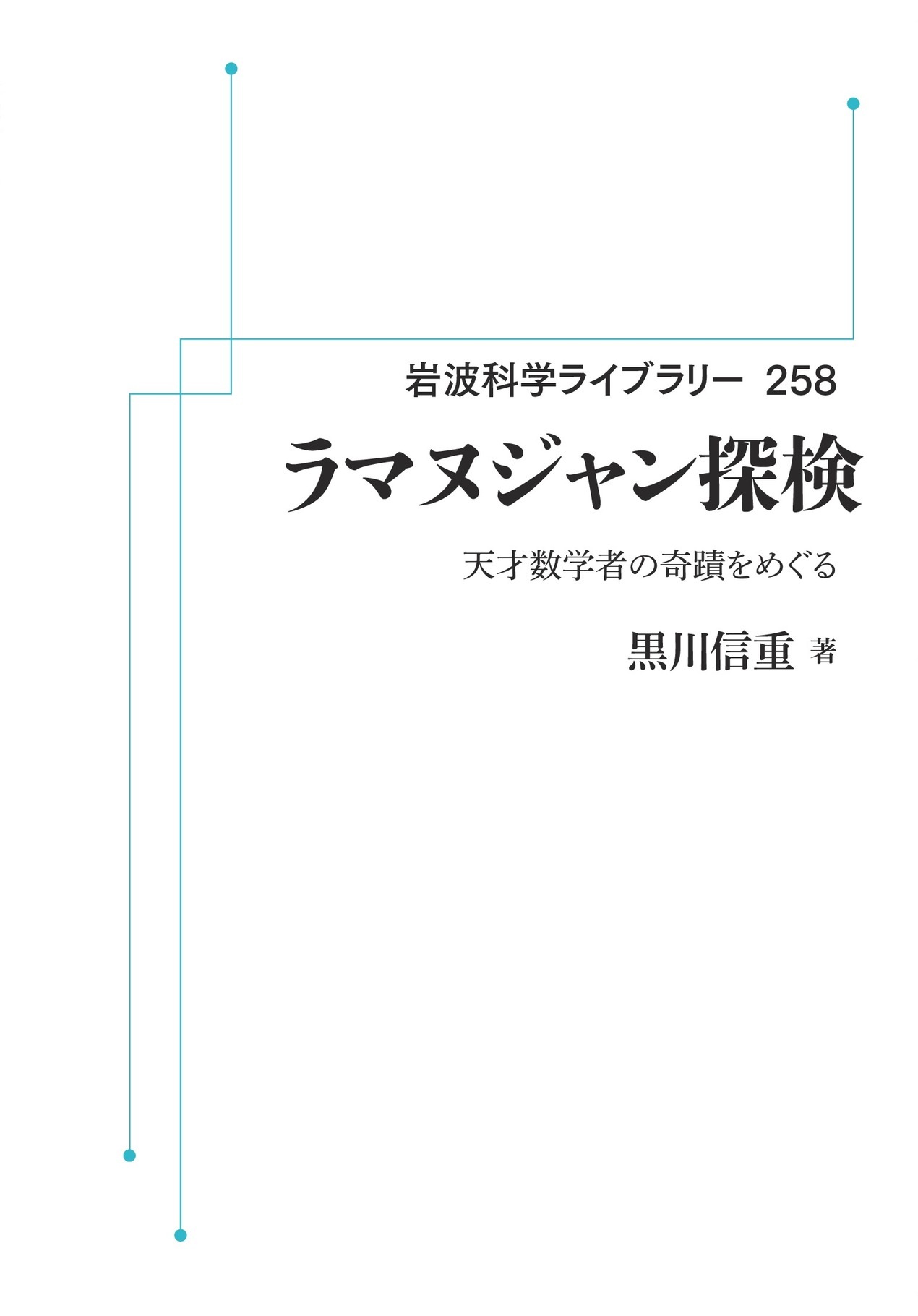 岩波科学ライブラリー 258

ラマヌジャン探検

天才数学者の奇蹟をめぐる

黒川信重 著